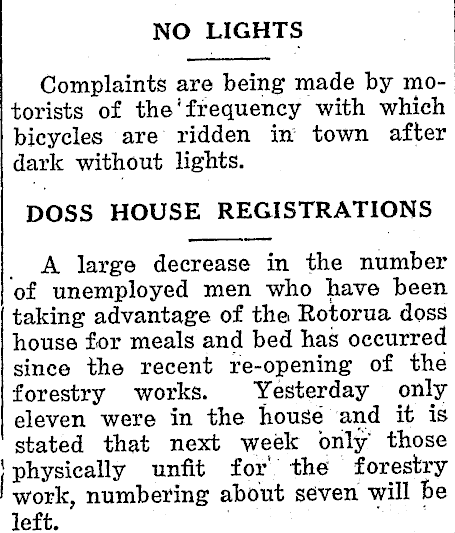 NO LIGHTS

Complaints are being made by motorists of the frequency with which bicycles are ridden in town after dark without lights.

DOSS HOUSE REGISTRATIONS

A large decrease in the number of unemployed men who have been taking advantage of the Rotorua doss house for meals and bed has occurred since the recent re-opening of the forestry works. Yesterday only eleven were in the house and it is stated that next week only those physically unfit for the forestry work, numbering about seven will be left.